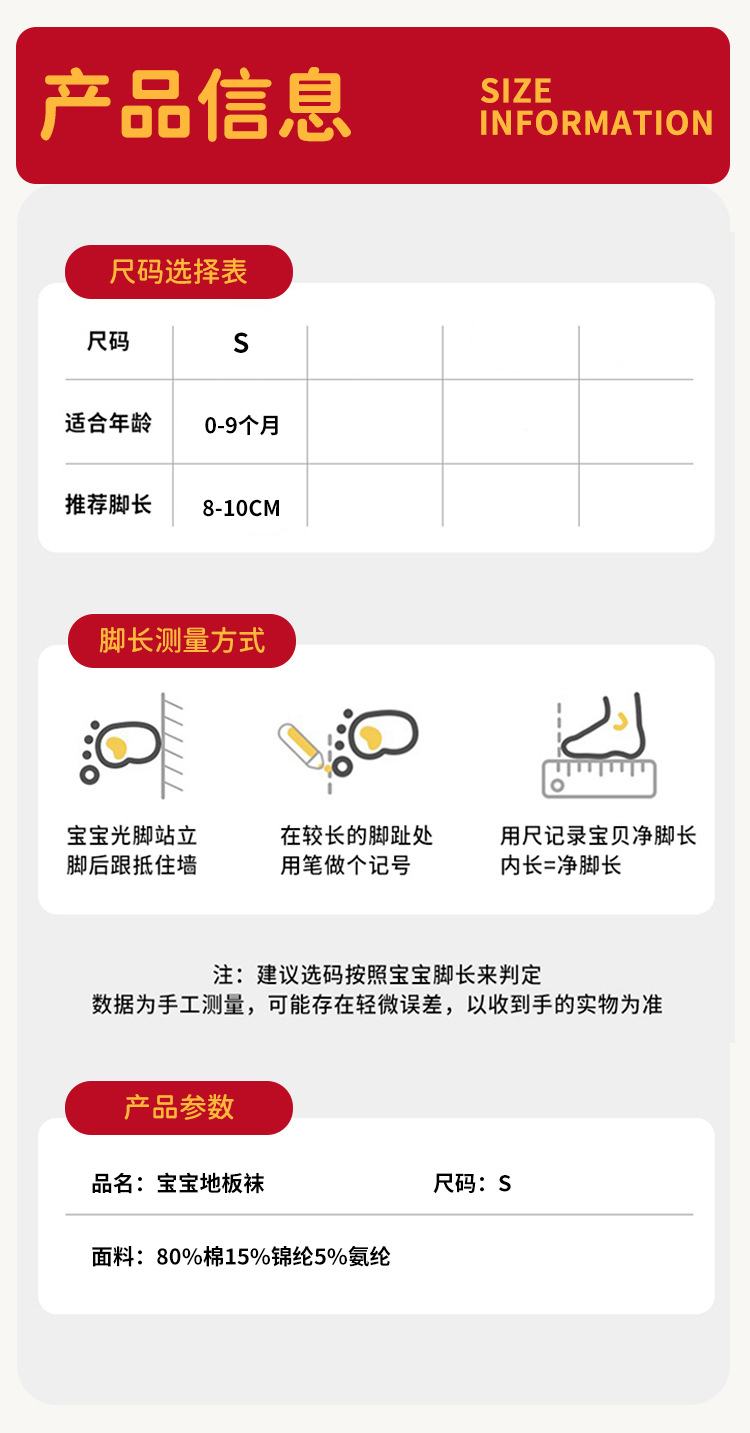 产品信息

SIZE
INFORMATION

尺码选择表

| 尺码 | S | | | |
|---|---|---|---|---|
| 适合年龄 | 0-9个月 | | | |
| 推荐脚长 | 8-10CM | | | |

脚长测量方式

宝宝光脚站立
脚后跟抵住墙

在较长的脚趾处
用笔做个记号

用尺记录宝贝净脚长
内长=净脚长

注：建议选码按照宝宝脚长来判定
数据为手工测量，可能存在轻微误差，以收到手的实物为准

产品参数

品名：宝宝地板袜 尺码：S

面料：80%棉15%锦纶5%氨纶